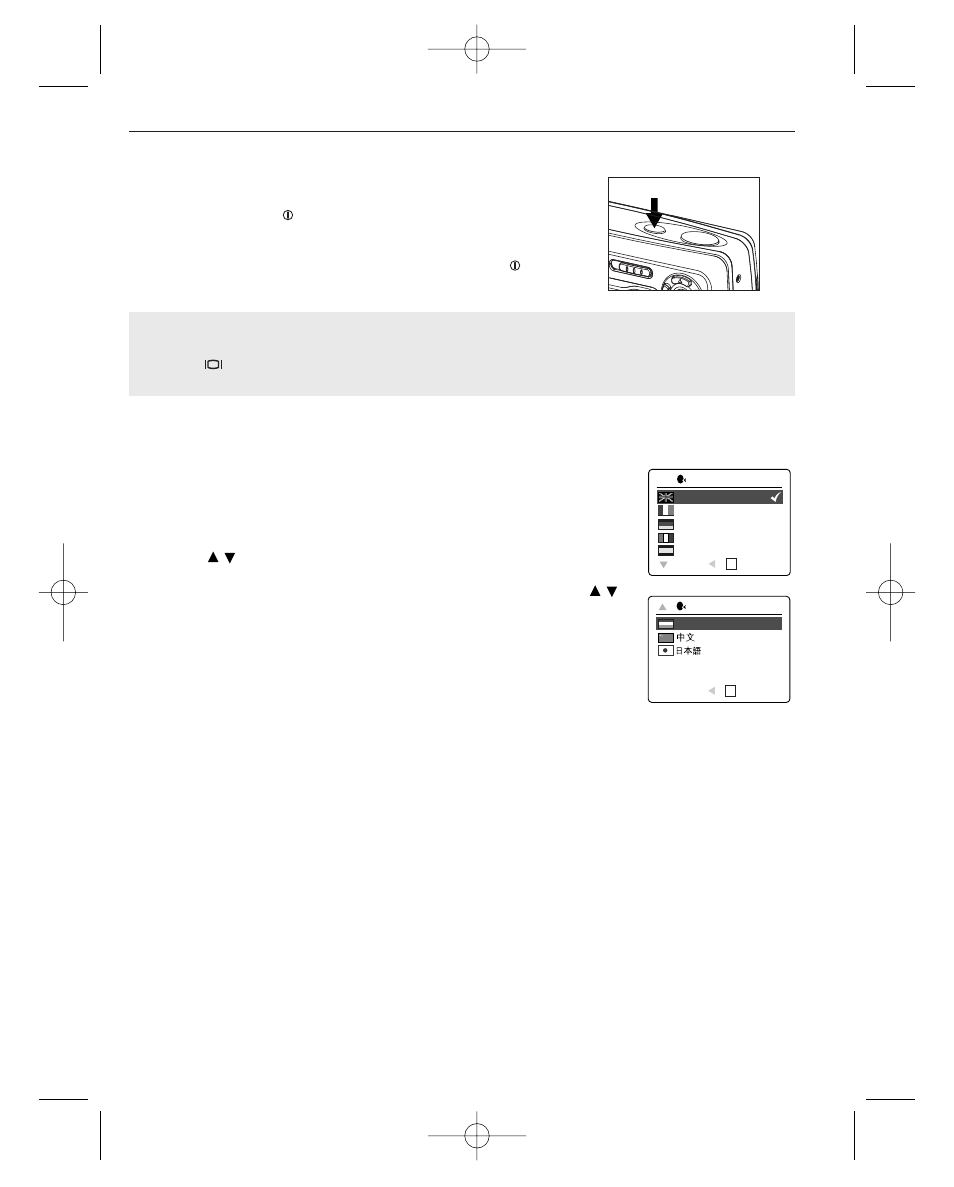 中文

日本語